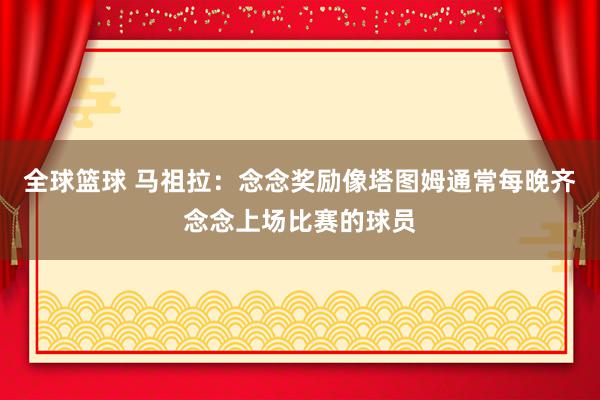 全球篮球 马祖拉：念念奖励像塔图姆通常每晚齐念念上场比赛的球员